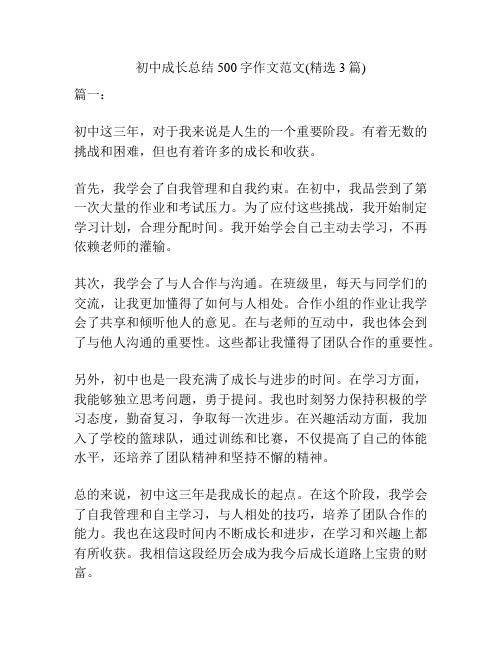 初中成长总结 500 字作文范文(精选 3 篇)

篇一：

初中这三年，对于我来说是人生的一个重要阶段。有着无数的挑战和困难，但也有着许多的成长和收获。

首先，我学会了自我管理和自我约束。在初中，我品尝到了第一次大量的作业和考试压力。为了应付这些挑战，我开始制定学习计划，合理分配时间。我开始学会自己主动去学习，不再依赖老师的灌输。

其次，我学会了与人合作与沟通。在班级里，每天与同学们的交流，让我更加懂得了如何与人相处。合作小组的作业让我学会了共享和倾听他人的意见。在与老师的互动中，我也体会到了与他人沟通的重要性。这些都让我懂得了团队合作的重要性。

另外，初中也是一段充满了成长与进步的时间。在学习方面，我能够独立思考问题，勇于提问。我也时刻努力保持积极的学习态度，勤奋复习，争取每一次进步。在兴趣活动方面，我加入了学校的篮球队，通过训练和比赛，不仅提高了自己的体能水平，还培养了团队精神和坚持不懈的精神。

总的来说，初中这三年是我成长的起点。在这个阶段，我学会了自我管理和自主学习，与人相处的技巧，培养了团队合作的能力。我也在这段时间内不断成长和进步，在学习和兴趣上都有所收获。我相信这段经历会成为我今后成长道路上宝贵的财富。